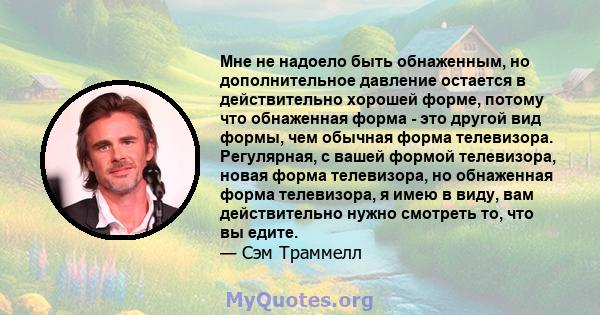 Мне не надоело быть обнаженным, но дополнительное давление остается в действительно хорошей форме, потому что обнаженная форма - это другой вид формы, чем обычная форма телевизора. Регулярная, с вашей формой телевизора, новая форма телевизора, но обнаженная форма телевизора, я имею в виду, вам действительно нужно смотреть то, что вы едите.
— Сэм Траммелл

MyQuotes.org